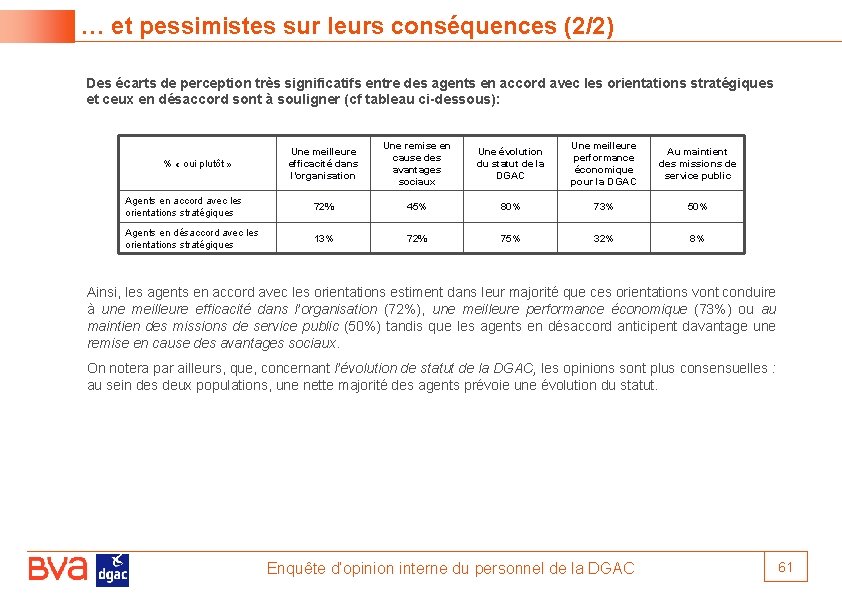 … et pessimistes sur leurs conséquences (2/2)

Des écarts de perception très significatifs entre des agents en accord avec les orientations stratégiques et ceux en désaccord sont à souligner (cf tableau ci-dessous):

| % « oui plutôt » | Une meilleure efficacité dans l'organisation | Une remise en cause des avantages sociaux | Une évolution du statut de la DGAC | Une meilleure performance économique pour la DGAC | Au maintient des missions de service public |
|---|---|---|---|---|---|
| Agents en accord avec les orientations stratégiques | 72% | 45% | 80% | 73% | 50% |
| Agents en désaccord avec les orientations stratégiques | 13% | 72% | 75% | 32% | 8% |

Ainsi, les agents en accord avec les orientations estiment dans leur majorité que ces orientations vont conduire à une meilleure efficacité dans l'organisation (72%), une meilleure performance économique (73%) ou au maintien des missions de service public (50%) tandis que les agents en désaccord anticipent davantage une remise en cause des avantages sociaux.

On notera par ailleurs, que, concernant l'évolution de statut de la DGAC, les opinions sont plus consensuelles : au sein des deux populations, une nette majorité des agents prévoie une évolution du statut.

BVA dgac

Enquête d'opinion interne du personnel de la DGAC

61